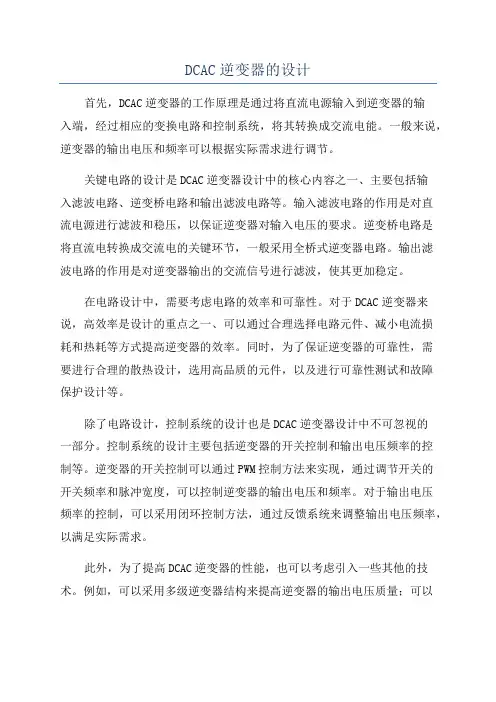 DCAC 逆变器的设计

首先，DCAC 逆变器的工作原理是通过将直流电源输入到逆变器的输入端，经过相应的变换电路和控制系统，将其转换成交流电能。一般来说，逆变器的输出电压和频率可以根据实际需求进行调节。

关键电路的设计是 DCAC 逆变器设计中的核心内容之一、主要包括输入滤波电路、逆变桥电路和输出滤波电路等。输入滤波电路的作用是对直流电源进行滤波和稳压，以保证逆变器对输入电压的要求。逆变桥电路是将直流电转换成交流电的关键环节，一般采用全桥式逆变器电路。输出滤波电路的作用是对逆变器输出的交流信号进行滤波，使其更加稳定。

在电路设计中，需要考虑电路的效率和可靠性。对于 DCAC 逆变器来说，高效率是设计的重点之一、可以通过合理选择电路元件、减小电流损耗和热耗等方式提高逆变器的效率。同时，为了保证逆变器的可靠性，需要进行合理的散热设计，选用高品质的元件，以及进行可靠性测试和故障保护设计等。

除了电路设计，控制系统的设计也是 DCAC 逆变器设计中不可忽视的一部分。控制系统的设计主要包括逆变器的开关控制和输出电压频率的控制等。逆变器的开关控制可以通过 PWM 控制方法来实现，通过调节开关的开关频率和脉冲宽度，可以控制逆变器的输出电压和频率。对于输出电压频率的控制，可以采用闭环控制方法，通过反馈系统来调整输出电压频率，以满足实际需求。

此外，为了提高 DCAC 逆变器的性能，也可以考虑引入一些其他的技术。例如，可以采用多级逆变器结构来提高逆变器的输出电压质量；可以